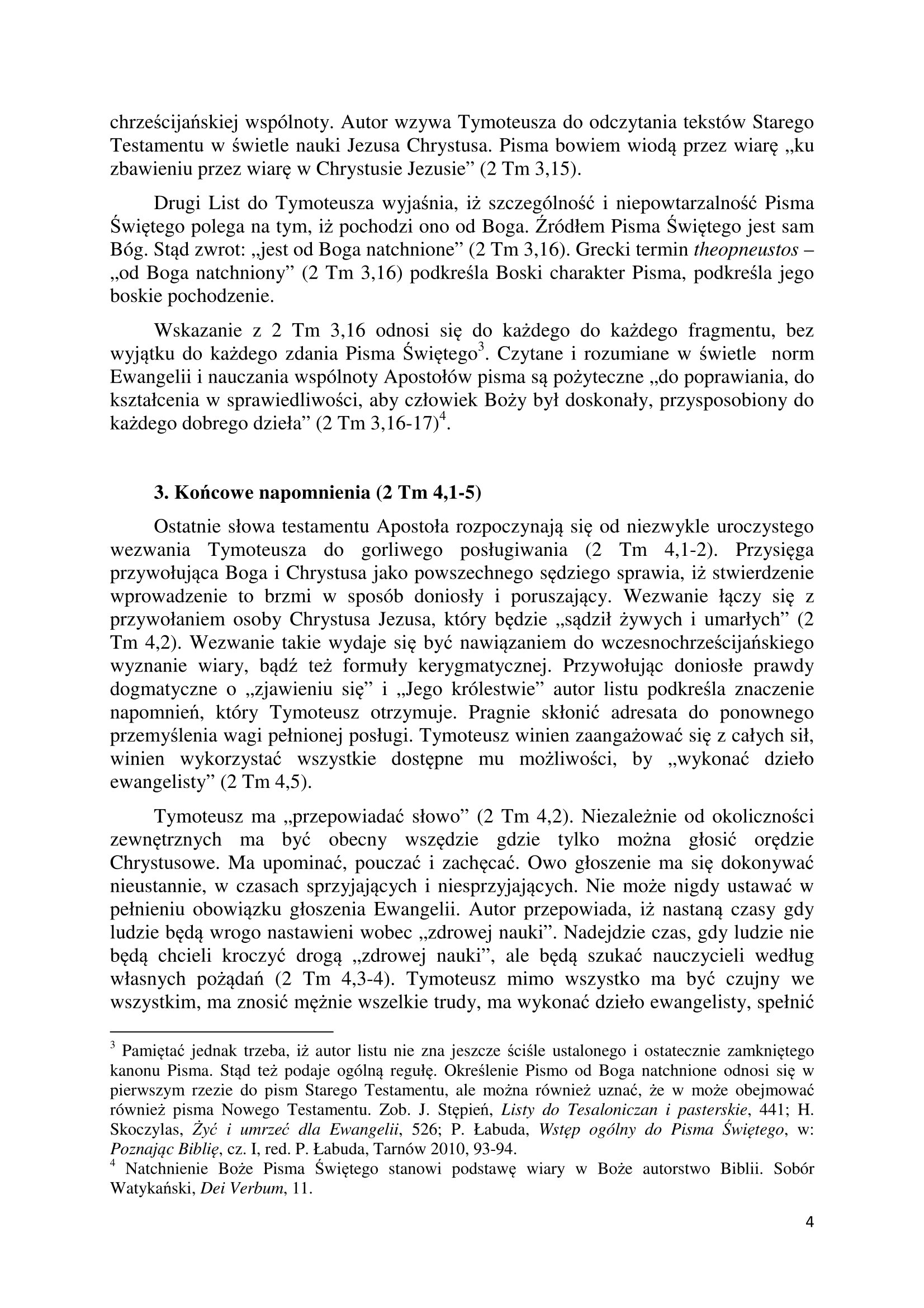 chrześcijańskiej wspólnoty. Autor wzywa Tymoteusza do odczytania tekstów Starego Testamentu w świetle nauki Jezusa Chrystusa. Pisma bowiem wiodą przez wiarę „ku zbawieniu przez wiarę w Chrystusie Jezusie” (2 Tm 3,15).

Drugi List do Tymoteusza wyjaśnia, iż szczególność i niepowtarzalność Pisma Świętego polega na tym, iż pochodzi ono od Boga. Źródłem Pisma Świętego jest sam Bóg. Stąd zwrot: „jest od Boga natchnione” (2 Tm 3,16). Grecki termin theopneustos – „od Boga natchniony” (2 Tm 3,16) podkreśla Boski charakter Pisma, podkreśla jego boskie pochodzenie.

Wskazanie z 2 Tm 3,16 odnosi się do każdego do każdego fragmentu, bez wyjątku do każdego zdania Pisma Świętego$^3$. Czytane i rozumiane w świetle norm Ewangelii i nauczania wspólnoty Apostołów pisma są pożyteczne „do poprawiania, do kształcenia w sprawiedliwości, aby człowiek Boży był doskonały, przysposobiony do każdego dobrego dzieła” (2 Tm 3,16-17)$^4$.

3. Końcowe napomnienia (2 Tm 4,1-5)

Ostatnie słowa testamentu Apostoła rozpoczynają się od niezwykle uroczystego wezwania Tymoteusza do gorliwego posługiwania (2 Tm 4,1-2). Przysięga przywołująca Boga i Chrystusa jako powszechnego sędziego sprawia, iż stwierdzenie wprowadzenie to brzmi w sposób doniosły i poruszający. Wezwanie łączy się z przywołaniem osoby Chrystusa Jezusa, który będzie „sądził żywych i umarłych” (2 Tm 4,2). Wezwanie takie wydaje się być nawiązaniem do wczesnochrześcijańskiego wyznanie wiary, bądź też formuły kerygmatycznej. Przywołując doniosłe prawdy dogmatyczne o „zjawieniu się” i „Jego królestwie” autor listu podkreśla znaczenie napomnień, który Tymoteusz otrzymuje. Pragnie skłonić adresata do ponownego przemyślenia wagi pełnionej posługi. Tymoteusz winien zaangażować się z całych sił, winien wykorzystać wszystkie dostępne mu możliwości, by „wykonać dzieło ewangelisty” (2 Tm 4,5).

Tymoteusz ma „przepowiadać słowo” (2 Tm 4,2). Niezależnie od okoliczności zewnętrznych ma być obecny wszędzie gdzie tylko można głosić orędzie Chrystusowe. Ma upominać, pouczać i zachęcać. Owo głoszenie ma się dokonywać nieustannie, w czasach sprzyjających i niesprzyjających. Nie może nigdy ustawać w pełnieniu obowiązku głoszenia Ewangelii. Autor przepowiada, iż nastaną czasy gdy ludzie będą wrogo nastawieni wobec „zdrowej nauki”. Nadejdzie czas, gdy ludzie nie będą chcieli kroczyć drogą „zdrowej nauki”, ale będą szukać nauczycieli według własnych pożądań (2 Tm 4,3-4). Tymoteusz mimo wszystko ma być czujny we wszystkim, ma znosić mężnie wszelkie trudy, ma wykonać dzieło ewangelisty, spełnić

$^3$ Pamiętać jednak trzeba, iż autor listu nie zna jeszcze ściśle ustalonego i ostatecznie zamkniętego kanonu Pisma. Stąd też podaje ogólną regułę. Określenie Pismo od Boga natchnione odnosi się w pierwszym rzezie do pism Starego Testamentu, ale można również uznać, że w może obejmować również pisma Nowego Testamentu. Zob. J. Stępień, Listy do Tesaloniczan i pasterskie, 441; H. Skoczylas, Żyć i umrzeć dla Ewangelii, 526; P. Łabuda, Wstęp ogólny do Pisma Świętego, w: Poznając Biblię, cz. I, red. P. Łabuda, Tarnów 2010, 93-94.
$^4$ Natchnienie Boże Pisma Świętego stanowi podstawę wiary w Boże autorstwo Biblii. Sobór Watykański, Dei Verbum, 11.

4